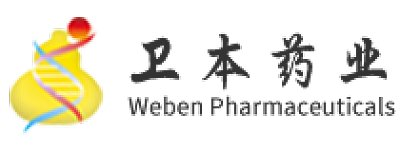 卫本药业
Weben Pharmaceuticals